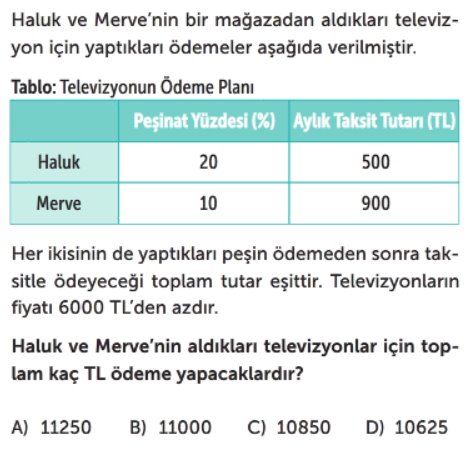 Haluk ve Merve'nin bir mağazadan aldıkları televizyon için yaptıkları ödemeler aşağıda verilmiştir.

Tablo: Televizyonun Ödeme Planı

| | Peşinat Yüzdesi (%) | Aylık Taksit Tutarı (TL) |
|---|---|---|
| Haluk | 20 | 500 |
| Merve | 10 | 900 |

Her ikisinin de yaptıkları peşin ödemeden sonra taksitle ödeyeceği toplam tutar eşittir. Televizyonların fiyatı 6000 TL'den azdır.

Haluk ve Merve'nin aldıkları televizyonlar için toplam kaç TL ödeme yapacaklardır?

A) 11250 B) 11000 C) 10850 D) 10625